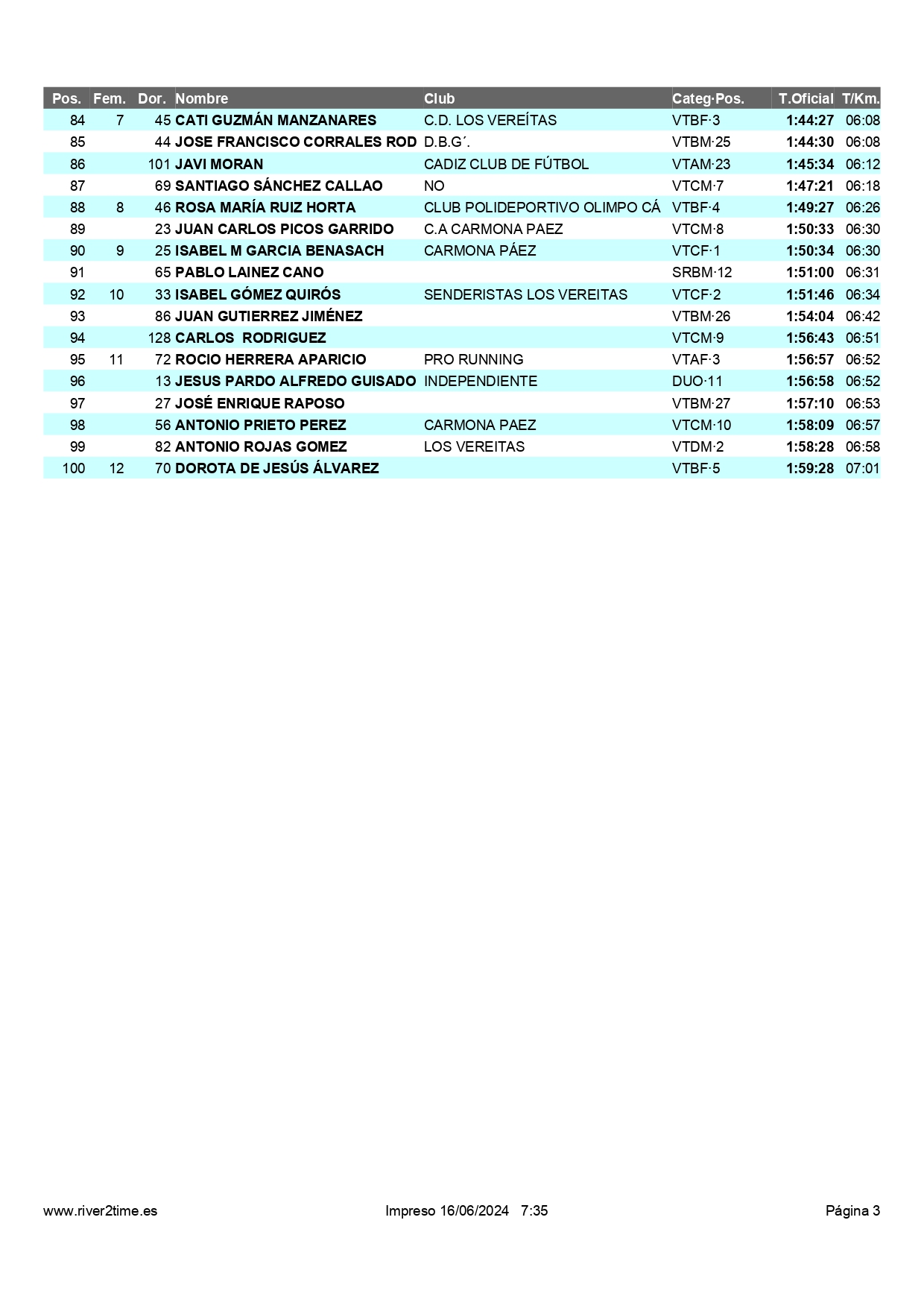 | Pos. | Fem. | Dor. | Nombre | Club | Categ·Pos. | T.Oficial | T/Km. |
|---|---|---|---|---|---|---|---|
| 84 | 7 | 45 | CATI GUZMÁN MANZANARES | C.D. LOS VEREÍTAS | VTBF·3 | 1:44:27 | 06:08 |
| 85 | | 44 | JOSE FRANCISCO CORRALES ROD | D.B.G´. | VTBM·25 | 1:44:30 | 06:08 |
| 86 | | 101 | JAVI MORAN | CADIZ CLUB DE FÚTBOL | VTAM·23 | 1:45:34 | 06:12 |
| 87 | | 69 | SANTIAGO SÁNCHEZ CALLAO | NO | VTCM·7 | 1:47:21 | 06:18 |
| 88 | 8 | 46 | ROSA MARÍA RUIZ HORTA | CLUB POLIDEPORTIVO OLIMPO CÁ | VTBF·4 | 1:49:27 | 06:26 |
| 89 | | 23 | JUAN CARLOS PICOS GARRIDO | C.A CARMONA PAEZ | VTCM·8 | 1:50:33 | 06:30 |
| 90 | 9 | 25 | ISABEL M GARCIA BENASACH | CARMONA PÁEZ | VTCF·1 | 1:50:34 | 06:30 |
| 91 | | 65 | PABLO LAINEZ CANO | | SRBM·12 | 1:51:00 | 06:31 |
| 92 | 10 | 33 | ISABEL GÓMEZ QUIRÓS | SENDERISTAS LOS VEREITAS | VTCF·2 | 1:51:46 | 06:34 |
| 93 | | 86 | JUAN GUTIERREZ JIMÉNEZ | | VTBM·26 | 1:54:04 | 06:42 |
| 94 | | 128 | CARLOS RODRIGUEZ | | VTCM·9 | 1:56:43 | 06:51 |
| 95 | 11 | 72 | ROCIO HERRERA APARICIO | PRO RUNNING | VTAF·3 | 1:56:57 | 06:52 |
| 96 | | 13 | JESUS PARDO ALFREDO GUISADO | INDEPENDIENTE | DUO·11 | 1:56:58 | 06:52 |
| 97 | | 27 | JOSÉ ENRIQUE RAPOSO | | VTBM·27 | 1:57:10 | 06:53 |
| 98 | | 56 | ANTONIO PRIETO PEREZ | CARMONA PAEZ | VTCM·10 | 1:58:09 | 06:57 |
| 99 | | 82 | ANTONIO ROJAS GOMEZ | LOS VEREITAS | VTDM·2 | 1:58:28 | 06:58 |
| 100 | 12 | 70 | DOROTA DE JESÚS ÁLVAREZ | | VTBF·5 | 1:59:28 | 07:01 |

www.river2time.es Impreso 16/06/2024 7:35 Página 3